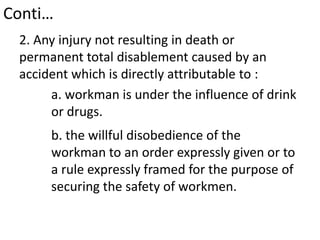 Conti…

2. Any injury not resulting in death or permanent total disablement caused by an accident which is directly attributable to :

a. workman is under the influence of drink or drugs.

b. the willful disobedience of the workman to an order expressly given or to a rule expressly framed for the purpose of securing the safety of workmen.